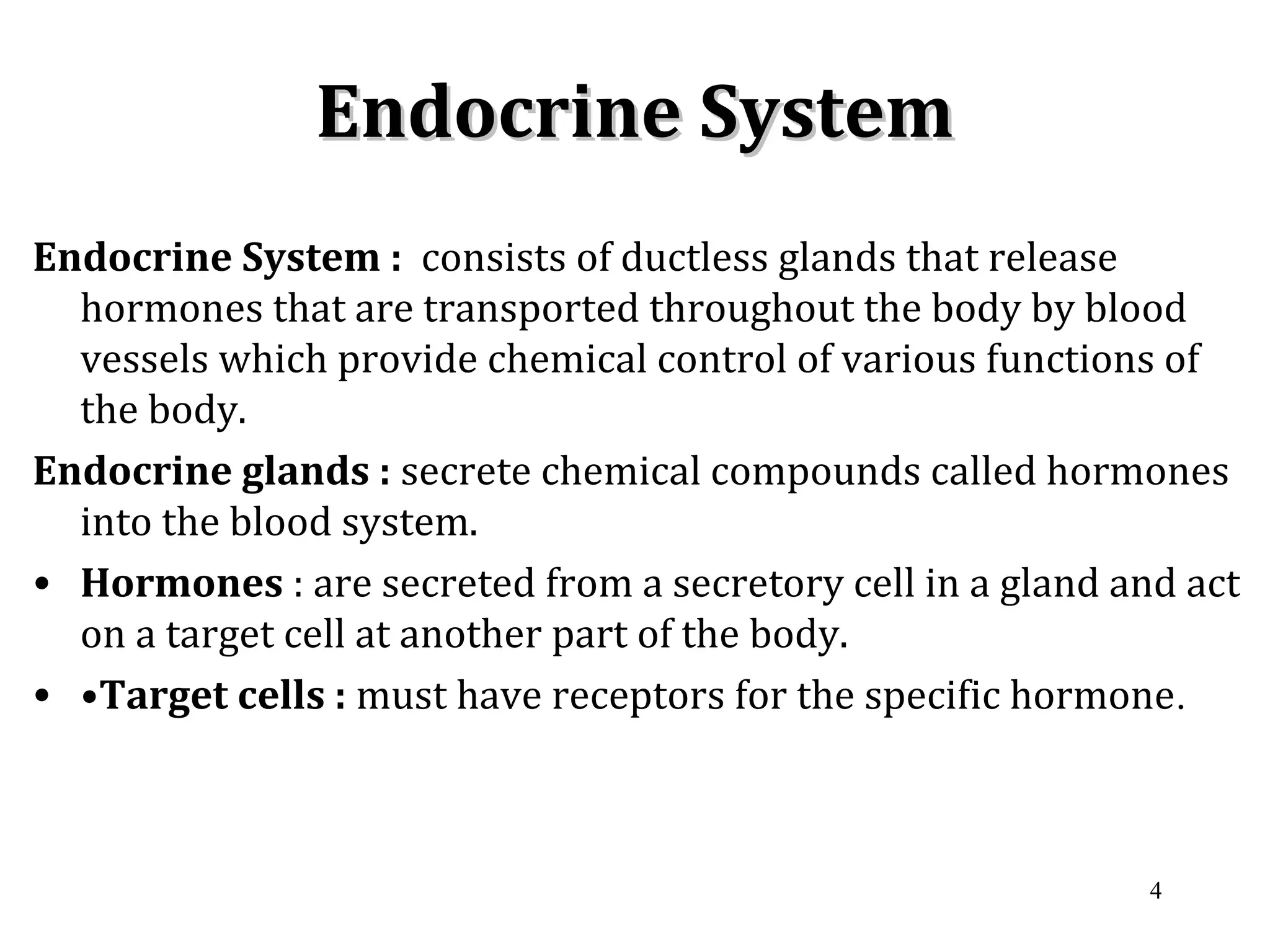 Endocrine System

Endocrine System : consists of ductless glands that release hormones that are transported throughout the body by blood vessels which provide chemical control of various functions of the body.

Endocrine glands : secrete chemical compounds called hormones into the blood system.

• Hormones : are secreted from a secretory cell in a gland and act on a target cell at another part of the body.

• •Target cells : must have receptors for the specific hormone.

4